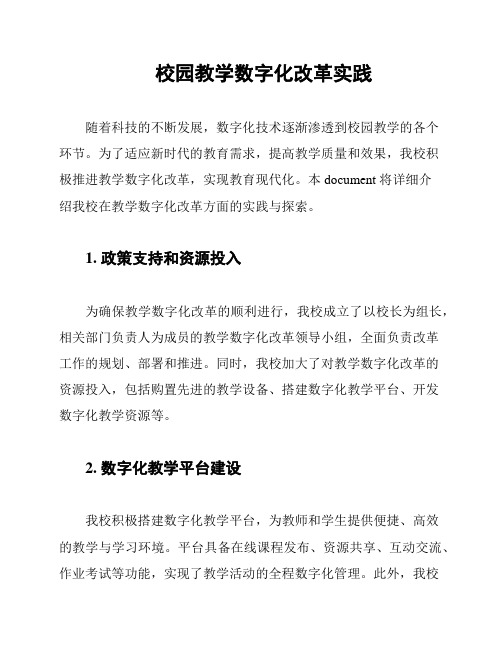 校园教学数字化改革实践

随着科技的不断发展，数字化技术逐渐渗透到校园教学的各个环节。为了适应新时代的教育需求，提高教学质量和效果，我校积极推进教学数字化改革，实现教育现代化。本 document 将详细介绍我校在教学数字化改革方面的实践与探索。

1. 政策支持和资源投入

为确保教学数字化改革的顺利进行，我校成立了以校长为组长，相关部门负责人为成员的教学数字化改革领导小组，全面负责改革工作的规划、部署和推进。同时，我校加大了对教学数字化改革的资源投入，包括购置先进的教学设备、搭建数字化教学平台、开发数字化教学资源等。

2. 数字化教学平台建设

我校积极搭建数字化教学平台，为教师和学生提供便捷、高效的教学与学习环境。平台具备在线课程发布、资源共享、互动交流、作业考试等功能，实现了教学活动的全程数字化管理。此外，我校